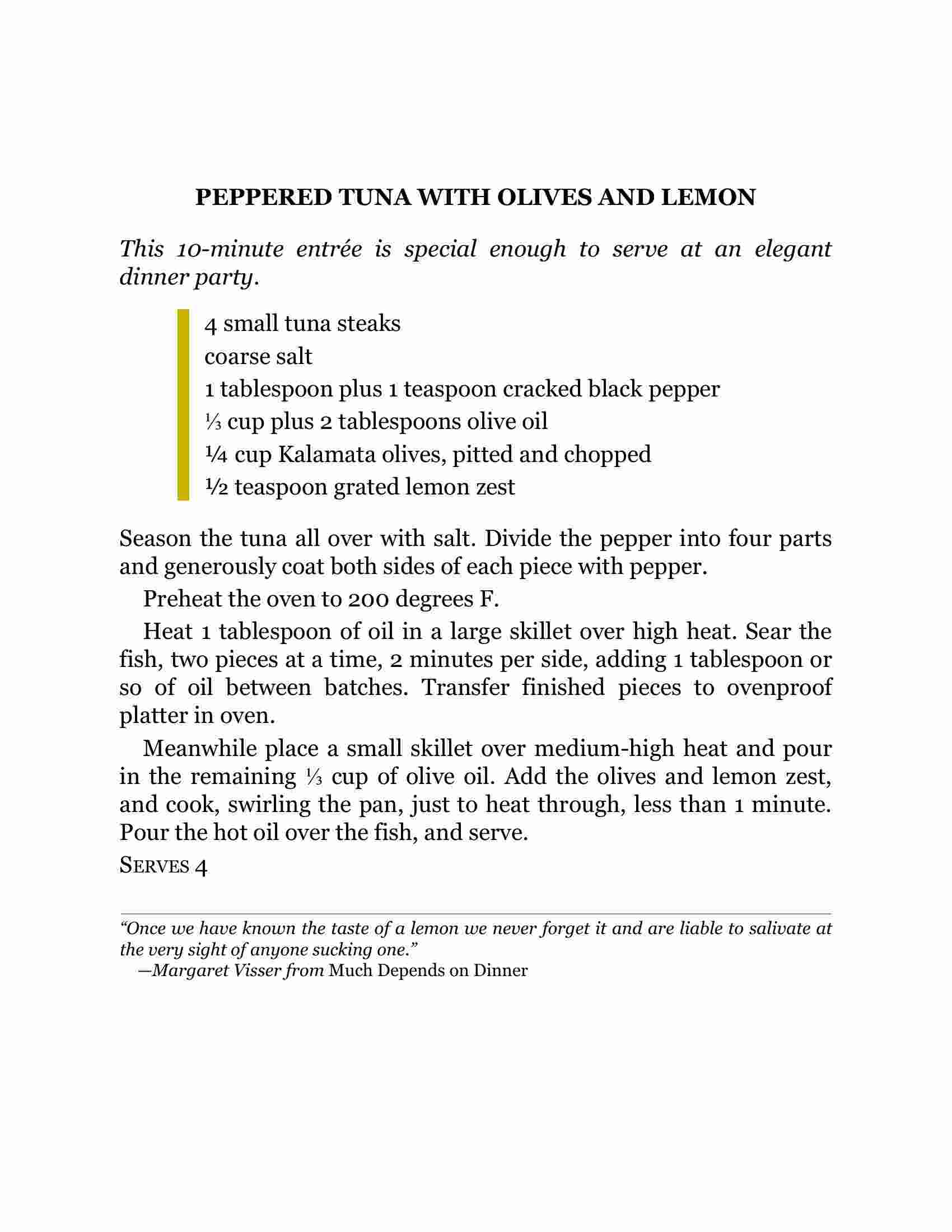 PEPPERED TUNA WITH OLIVES AND LEMON

This 10-minute entrée is special enough to serve at an elegant dinner party.

4 small tuna steaks
coarse salt
1 tablespoon plus 1 teaspoon cracked black pepper
⅓ cup plus 2 tablespoons olive oil
¼ cup Kalamata olives, pitted and chopped
½ teaspoon grated lemon zest

Season the tuna all over with salt. Divide the pepper into four parts and generously coat both sides of each piece with pepper.

Preheat the oven to 200 degrees F.

Heat 1 tablespoon of oil in a large skillet over high heat. Sear the fish, two pieces at a time, 2 minutes per side, adding 1 tablespoon or so of oil between batches. Transfer finished pieces to ovenproof platter in oven.

Meanwhile place a small skillet over medium-high heat and pour in the remaining ⅓ cup of olive oil. Add the olives and lemon zest, and cook, swirling the pan, just to heat through, less than 1 minute. Pour the hot oil over the fish, and serve.

SERVES 4

“Once we have known the taste of a lemon we never forget it and are liable to salivate at the very sight of anyone sucking one.”
—Margaret Visser from Much Depends on Dinner